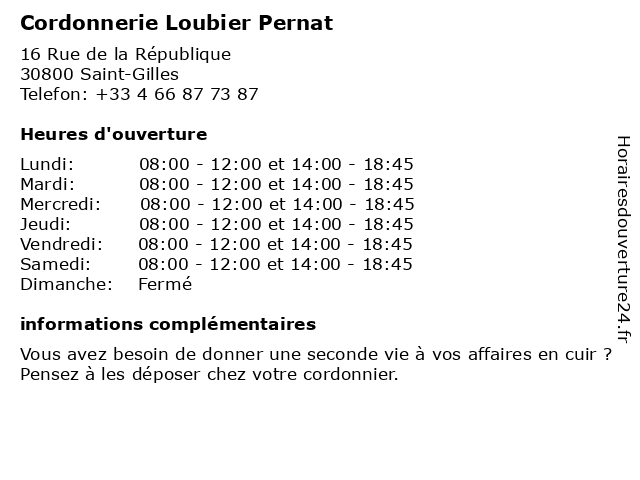 Cordonnerie Loubier Pernat

16 Rue de la République
30800 Saint-Gilles
Telefon: +33 4 66 87 73 87

Heures d'ouverture

Lundi: 08:00 - 12:00 et 14:00 - 18:45
Mardi: 08:00 - 12:00 et 14:00 - 18:45
Mercredi: 08:00 - 12:00 et 14:00 - 18:45
Jeudi: 08:00 - 12:00 et 14:00 - 18:45
Vendredi: 08:00 - 12:00 et 14:00 - 18:45
Samedi: 08:00 - 12:00 et 14:00 - 18:45
Dimanche: Fermé

informations complémentaires

Vous avez besoin de donner une seconde vie à vos affaires en cuir ? Pensez à les déposer chez votre cordonnier.

Horairesdouverture24.fr